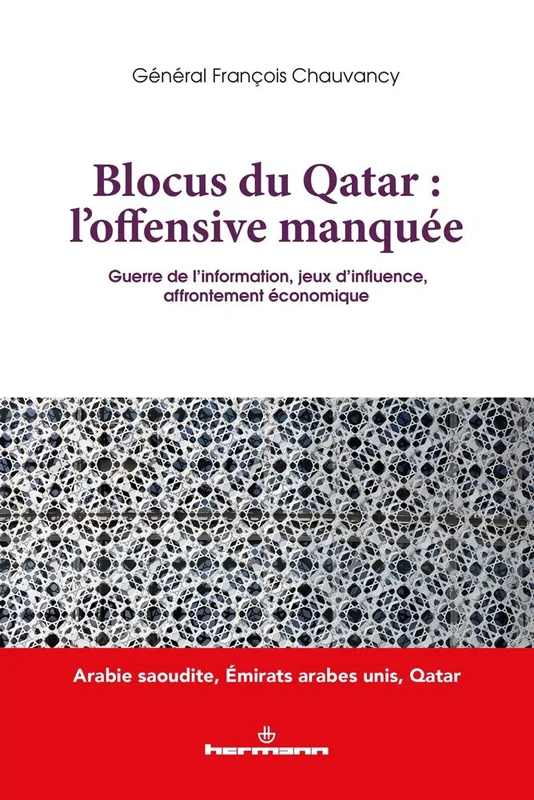 Général François Chauvancy

Blocus du Qatar :
l'offensive manquée

Guerre de l'information, jeux d'influence, affrontement économique

Arabie saoudite, Émirats arabes unis, Qatar

hermann